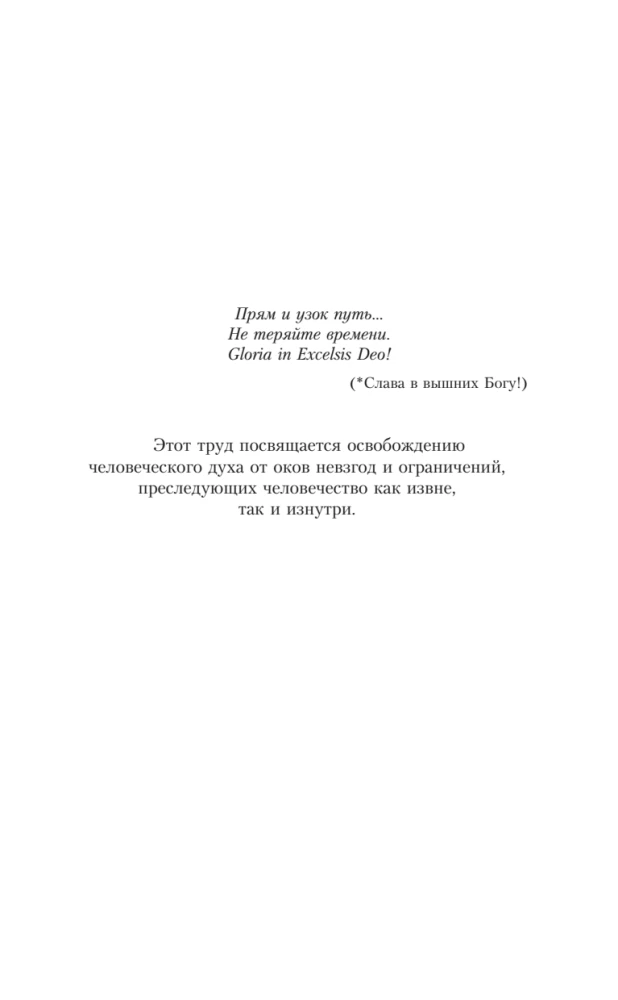 Прям и узок путь...
Не теряйте времени.
Gloria in Excelsis Deo!

(*Слава в вышних Богу!)

Этот труд посвящается освобождению человеческого духа от оков невзгод и ограничений, преследующих человечество как извне, так и изнутри.